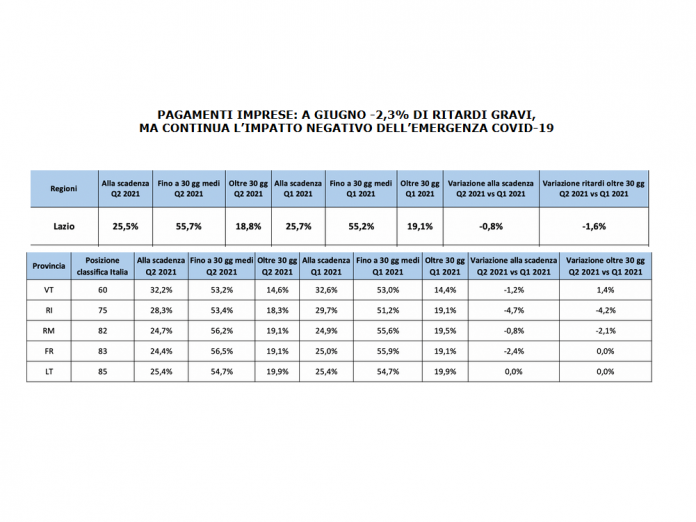 PAGAMENTI IMPRESE: A GIUGNO -2,3% DI RITARDI GRAVI,
MA CONTINUA L'IMPATTO NEGATIVO DELL'EMERGENZA COVID-19

| Regioni | Alla scadenza Q2 2021 | Fino a 30 gg medi Q2 2021 | Oltre 30 gg Q2 2021 | Alla scadenza Q1 2021 | Fino a 30 gg medi Q1 2021 | Oltre 30 gg Q1 2021 | Variazione alla scadenza Q2 2021 vs Q1 2021 | Variazione ritardi oltre 30 gg Q2 2021 vs Q1 2021 |
|---|---|---|---|---|---|---|---|---|
| Lazio | 25,5% | 55,7% | 18,8% | 25,7% | 55,2% | 19,1% | -0,8% | -1,6% |

| Provincia | Posizione classifica Italia | Alla scadenza Q2 2021 | Fino a 30 gg medi Q2 2021 | Oltre 30 gg Q2 2021 | Alla scadenza Q1 2021 | Fino a 30 gg medi Q1 2021 | Oltre 30 gg Q1 2021 | Variazione alla scadenza Q2 2021 vs Q1 2021 | Variazione oltre 30 gg Q2 2021 vs Q1 2021 |
|---|---|---|---|---|---|---|---|---|---|
| VT | 60 | 32,2% | 53,2% | 14,6% | 32,6% | 53,0% | 14,4% | -1,2% | 1,4% |
| RI | 75 | 28,3% | 53,4% | 18,3% | 29,7% | 51,2% | 19,1% | -4,7% | -4,2% |
| RM | 82 | 24,7% | 56,2% | 19,1% | 24,9% | 55,6% | 19,5% | -0,8% | -2,1% |
| FR | 83 | 24,4% | 56,5% | 19,1% | 25,0% | 55,9% | 19,1% | -2,4% | 0,0% |
| LT | 85 | 25,4% | 54,7% | 19,9% | 25,4% | 54,7% | 19,9% | 0,0% | 0,0% |